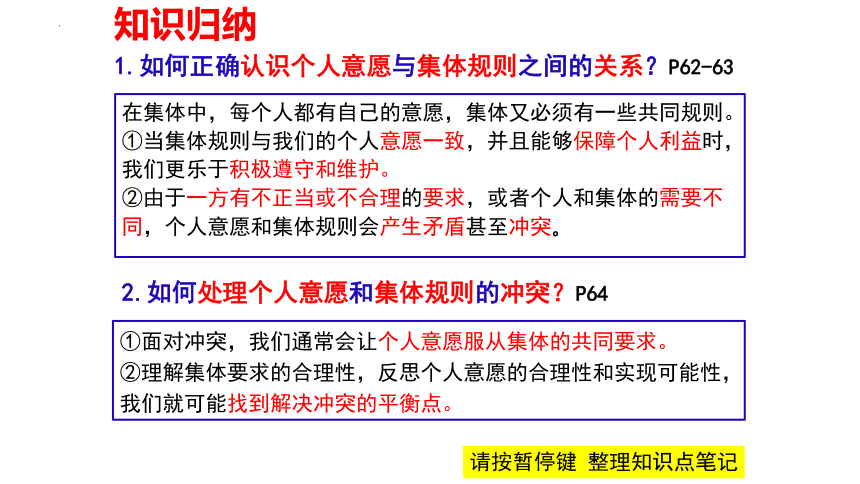 知识归纳

1. 如何正确认识个人意愿与集体规则之间的关系？P62-63

在集体中，每个人都有自己的意愿，集体又必须有一些共同规则。
①当集体规则与我们的个人意愿一致，并且能够保障个人利益时，我们更乐于积极遵守和维护。
②由于一方有不正当或不合理的要求，或者个人和集体的需要不同，个人意愿和集体规则会产生矛盾甚至冲突。

2. 如何处理个人意愿和集体规则的冲突？P64

①面对冲突，我们通常会让个人意愿服从集体的共同要求。
②理解集体要求的合理性，反思个人意愿的合理性和实现可能性，我们就可能找到解决冲突的平衡点。

请按暂停键 整理知识点笔记